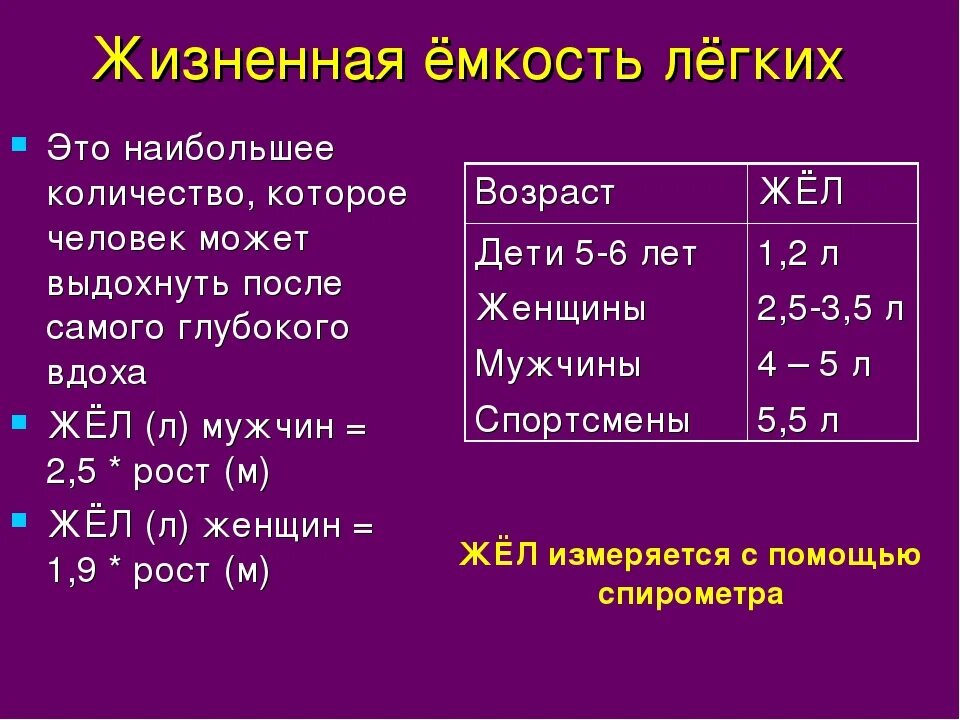 Жизненная ёмкость лёгких

Это наибольшее количество, которое человек может выдохнуть после самого глубокого вдоха

ЖЁЛ (л) мужчин = 2,5 * рост (м)

ЖЁЛ (л) женщин = 1,9 * рост (м)

| Возраст | ЖЁЛ |
|---|---|
| Дети 5-6 лет | 1,2 л |
| Женщины | 2,5-3,5 л |
| Мужчины | 4 – 5 л |
| Спортсмены | 5,5 л |

ЖЁЛ измеряется с помощью спирометра